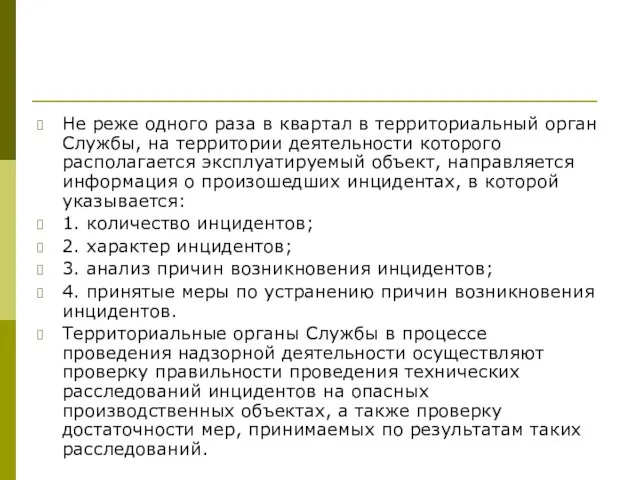 Не реже одного раза в квартал в территориальный орган Службы, на территории деятельности которого располагается эксплуатируемый объект, направляется информация о произошедших инцидентах, в которой указывается:

1. количество инцидентов;

2. характер инцидентов;

3. анализ причин возникновения инцидентов;

4. принятые меры по устранению причин возникновения инцидентов.

Территориальные органы Службы в процессе проведения надзорной деятельности осуществляют проверку правильности проведения технических расследований инцидентов на опасных производственных объектах, а также проверку достаточности мер, принимаемых по результатам таких расследований.